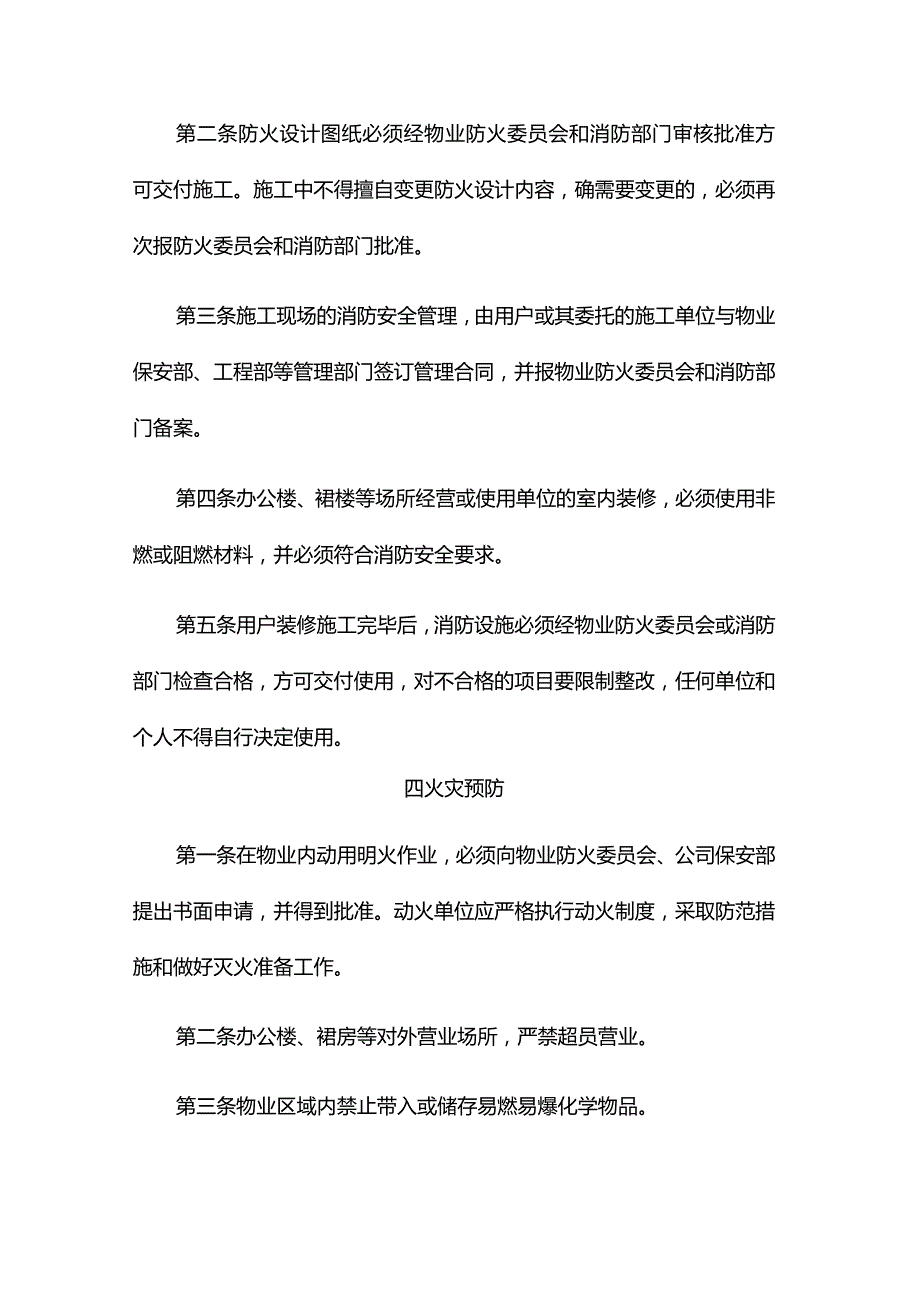 第二条防火设计图纸必须经物业防火委员会和消防部门审核批准方可交付施工。施工中不得擅自变更防火设计内容，确需要变更的，必须再次报防火委员会和消防部门批准。

第三条施工现场的消防安全管理，由用户或其委托的施工单位与物业保安部、工程部等管理部门签订管理合同，并报物业防火委员会和消防部门备案。

第四条办公楼、裙楼等场所经营或使用单位的室内装修，必须使用非燃或阻燃材料，并必须符合消防安全要求。

第五条用户装修施工完毕后，消防设施必须经物业防火委员会或消防部门检查合格，方可交付使用，对不合格的项目要限制整改，任何单位和个人不得自行决定使用。

四火灾预防

第一条在物业内动用明火作业，必须向物业防火委员会、公司保安部提出书面申请，并得到批准。动火单位应严格执行动火制度，采取防范措施和做好灭火准备工作。

第二条办公楼、裙房等对外营业场所，严禁超员营业。

第三条物业区域内禁止带入或储存易燃易爆化学物品。